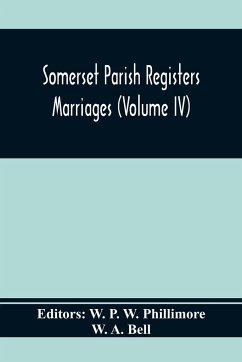 Somerset Parish Registers
Marriages (Volume IV)

Editors: W. P. W. Phillimore
W. A. Bell